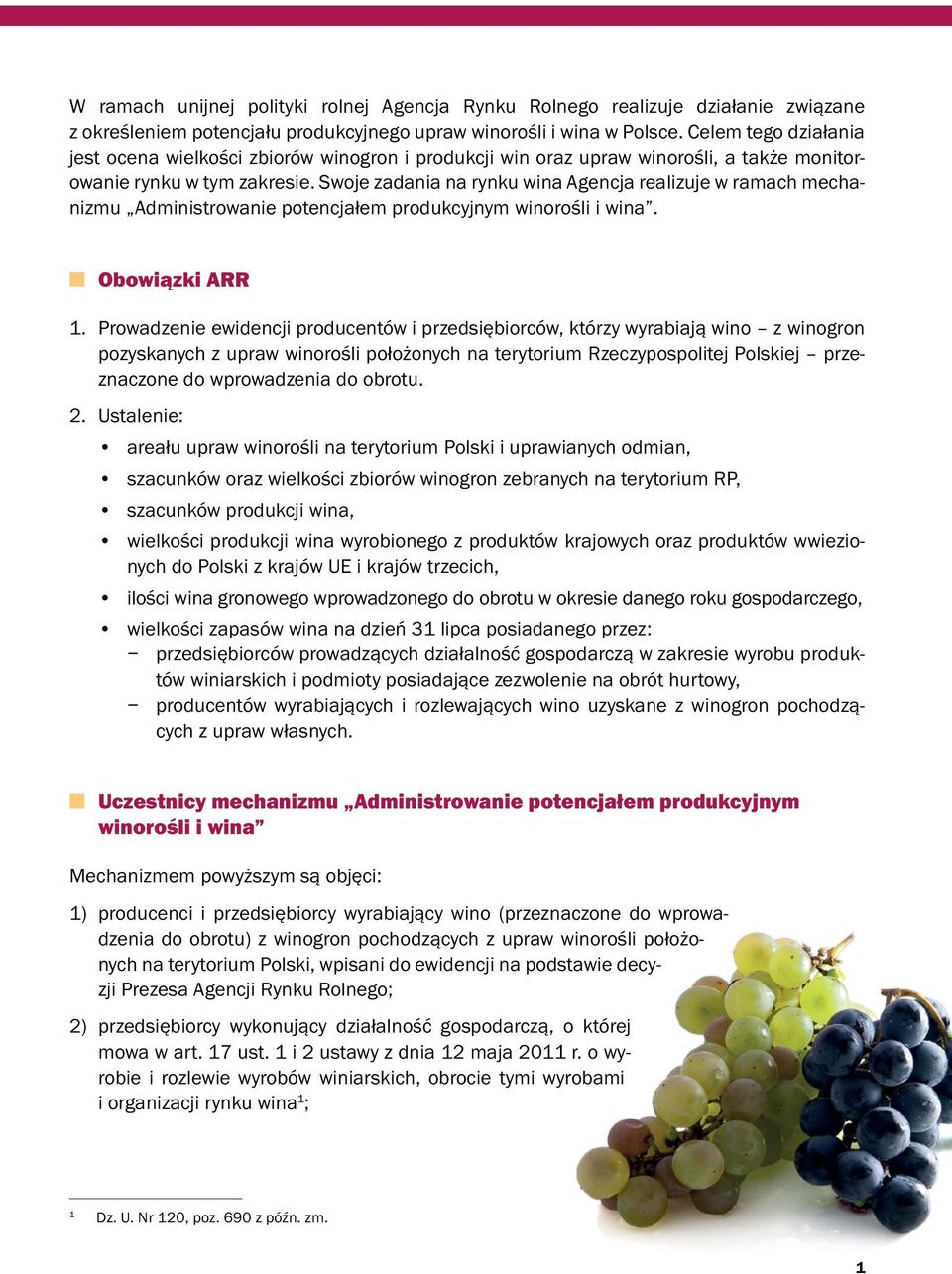 W ramach unijnej polityki rolnej Agencja Rynku Rolnego realizuje działanie związane z określeniem potencjału produkcyjnego upraw winorośli i wina w Polsce. Celem tego działania jest ocena wielkości zbiorów winogron i produkcji win oraz upraw winorośli, a także monitorowanie rynku w tym zakresie. Swoje zadania na rynku wina Agencja realizuje w ramach mechanizmu „Administrowanie potencjałem produkcyjnym winorośli i wina”.

Obowiązki ARR

1. Prowadzenie ewidencji producentów i przedsiębiorców, którzy wyrabiają wino – z winogron pozyskanych z upraw winorośli położonych na terytorium Rzeczypospolitej Polskiej – przeznaczone do wprowadzenia do obrotu.

2. Ustalenie:
• areału upraw winorośli na terytorium Polski i uprawianych odmian,
• szacunków oraz wielkości zbiorów winogron zebranych na terytorium RP,
• szacunków produkcji wina,
• wielkości produkcji wina wyrobionego z produktów krajowych oraz produktów wwiezionych do Polski z krajów UE i krajów trzecich,
• ilości wina gronowego wprowadzonego do obrotu w okresie danego roku gospodarczego,
• wielkości zapasów wina na dzień 31 lipca posiadanego przez:
– przedsiębiorców prowadzących działalność gospodarczą w zakresie wyrobu produktów winiarskich i podmioty posiadające zezwolenie na obrót hurtowy,
– producentów wyrabiających i rozlewających wino uzyskane z winogron pochodzących z upraw własnych.

Uczestnicy mechanizmu „Administrowanie potencjałem produkcyjnym winorośli i wina”

Mechanizmem powyższym są objęci:

1) producenci i przedsiębiorcy wyrabiający wino (przeznaczone do wprowadzenia do obrotu) z winogron pochodzących z upraw winorośli położonych na terytorium Polski, wpisani do ewidencji na podstawie decyzji Prezesa Agencji Rynku Rolnego;

2) przedsiębiorcy wykonujący działalność gospodarczą, o której mowa w art. 17 ust. 1 i 2 ustawy z dnia 12 maja 2011 r. o wyrobie i rozlewie wyrobów winiarskich, obrocie tymi wyrobami i organizacji rynku wina$^1$;

$^1$ Dz. U. Nr 120, poz. 690 z późn. zm.

1